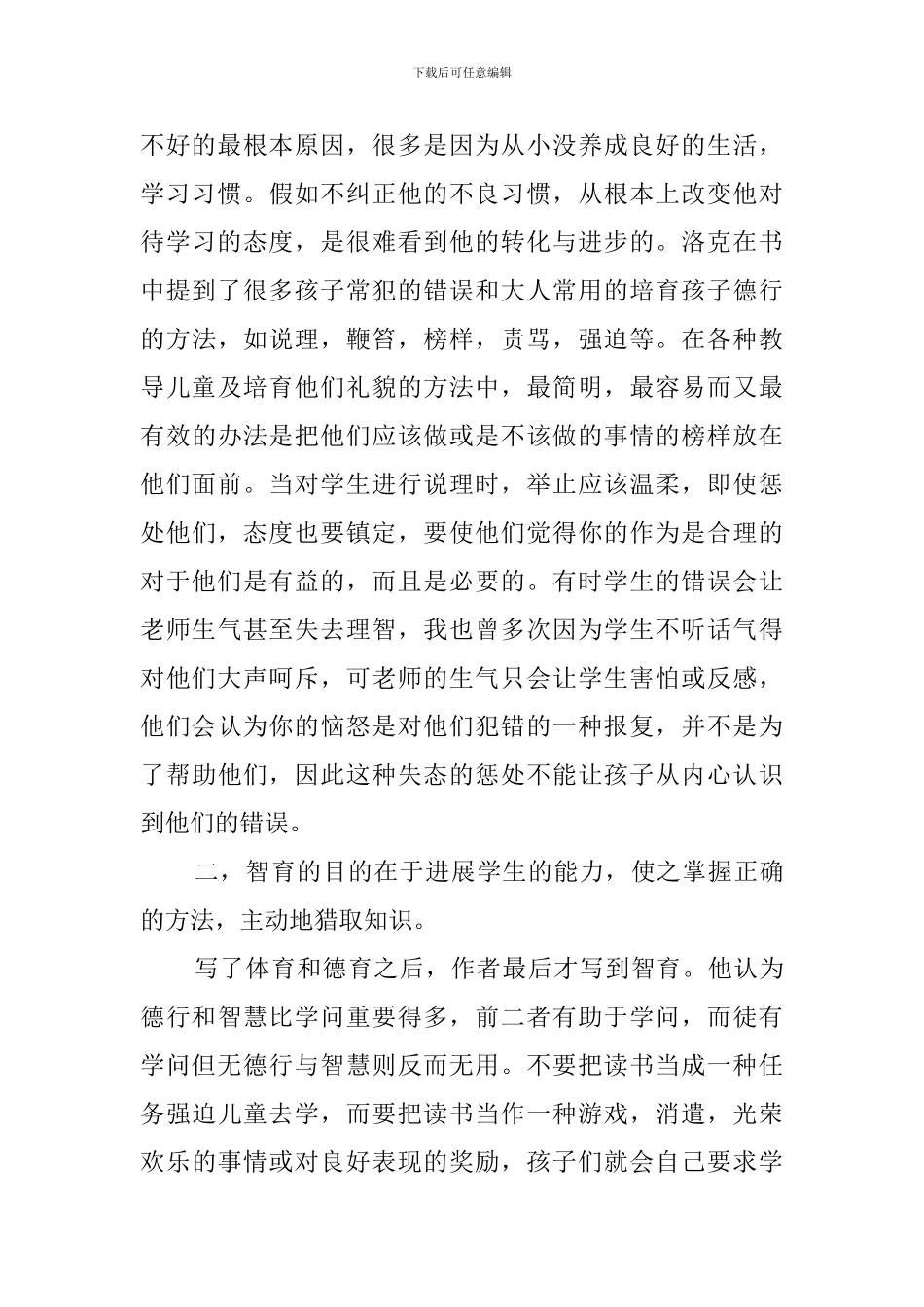 下载后可任意编辑

不好的最根本原因，很多是因为从小没养成良好的生活，学习习惯。假如不纠正他的不良习惯，从根本上改变他对待学习的态度，是很难看到他的转化与进步的。洛克在书中提到了很多孩子常犯的错误和大人常用的培育孩子德行的方法，如说理，鞭笞，榜样，责骂，强迫等。在各种教导儿童及培育他们礼貌的方法中，最简明，最容易而又最有效的办法是把他们应该做或是不该做的事情的榜样放在他们面前。当对学生进行说理时，举止应该温柔，即使惩处他们，态度也要镇定，要使他们觉得你的作为是合理的对于他们是有益的，而且是必要的。有时学生的错误会让老师生气甚至失去理智，我也曾多次因为学生不听话气得对他们大声呵斥，可老师的生气只会让学生害怕或反感，他们会认为你的恼怒是对他们犯错的一种报复，并不是为了帮助他们，因此这种失态的惩处不能让孩子从内心认识到他们的错误。

二，智育的目的在于进展学生的能力，使之掌握正确的方法，主动地猎取知识。

写了体育和德育之后，作者最后才写到智育。他认为德行和智慧比学问重要得多，前二者有助于学问，而徒有学问但无德行与智慧则反而无用。不要把读书当成一种任务强迫儿童去学，而要把读书当作一种游戏，消遣，光荣欢乐的事情或对良好表现的奖励，孩子们就会自己要求学